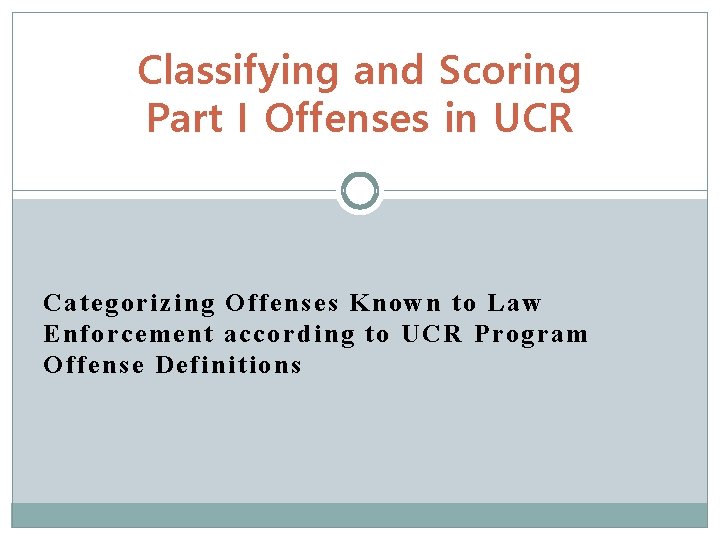 Classifying and Scoring
Part I Offenses in UCR

Categorizing Offenses Known to Law Enforcement according to UCR Program Offense Definitions